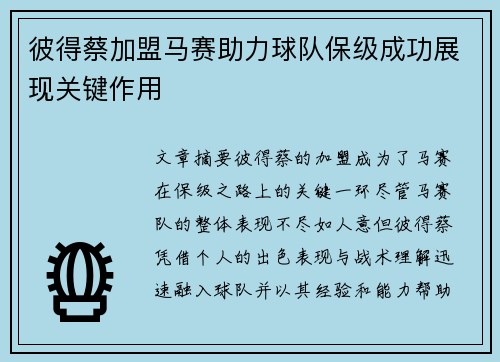 彼得蔡加盟马赛助力球队保级成功展现关键作用

文章摘要彼得蔡的加盟成为了马赛在保级之路上的关键一环尽管马赛队的整体表现不尽如人意但彼得蔡凭借个人的出色表现与战术理解迅速融入球队并以其经验和能力帮助